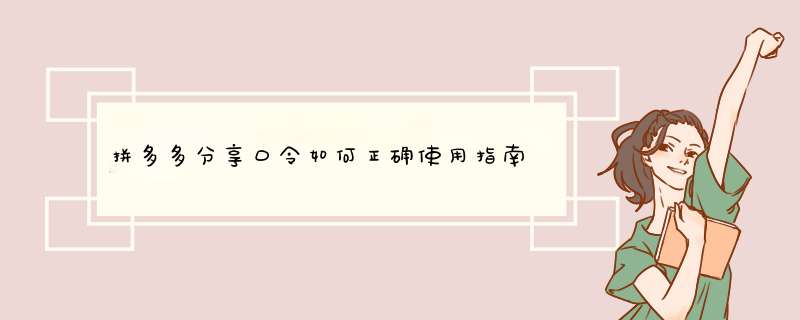 拼多多分享口令如何正确使用指南